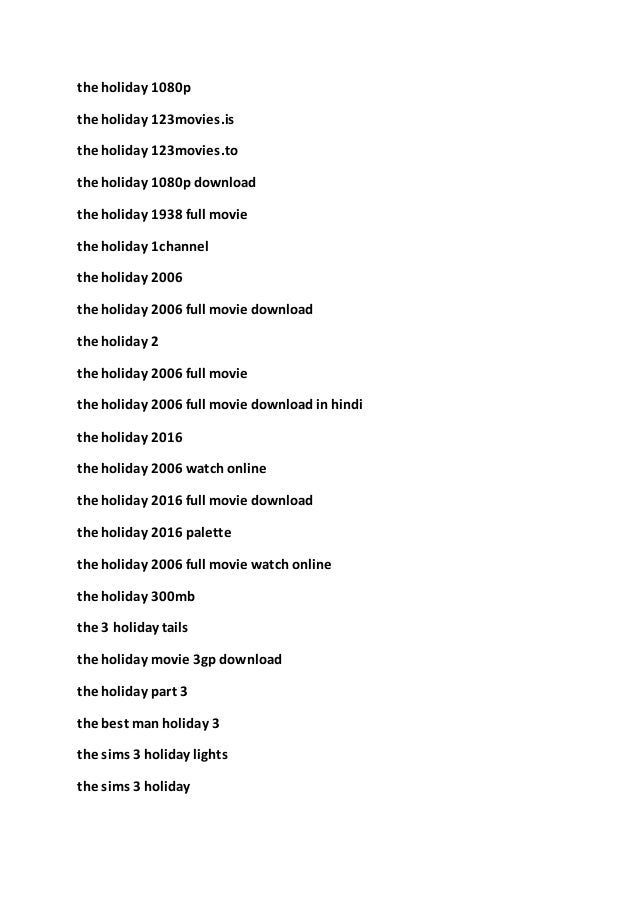 the holiday 1080p

the holiday 123movies.is

the holiday 123movies.to

the holiday 1080p download

the holiday 1938 full movie

the holiday 1channel

the holiday 2006

the holiday 2006 full movie download

the holiday 2

the holiday 2006 full movie

the holiday 2006 full movie download in hindi

the holiday 2016

the holiday 2006 watch online

the holiday 2016 full movie download

the holiday 2016 palette

the holiday 2006 full movie watch online

the holiday 300mb

the 3 holiday tails

the holiday movie 3gp download

the holiday part 3

the best man holiday 3

the sims 3 holiday lights

the sims 3 holiday